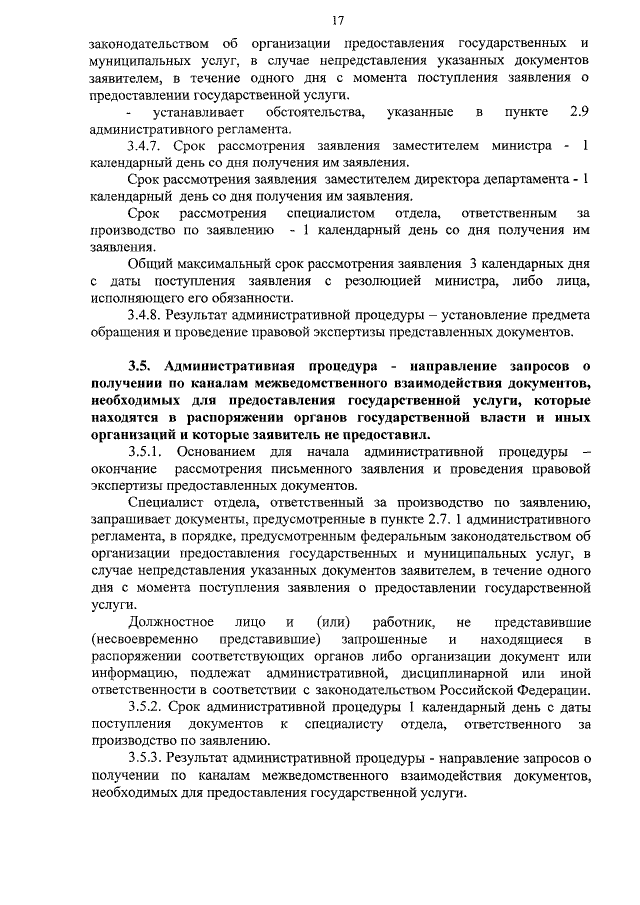 17

законодательством об организации предоставления государственных и муниципальных услуг, в случае непредставления указанных документов заявителем, в течение одного дня с момента поступления заявления о предоставлении государственной услуги.

- устанавливает обстоятельства, указанные в пункте 2.9 административного регламента.

3.4.7. Срок рассмотрения заявления заместителем министра - 1 календарный день со дня получения им заявления.

Срок рассмотрения заявления заместителем директора департамента - 1 календарный день со дня получения им заявления.

Срок рассмотрения специалистом отдела, ответственным за производство по заявлению - 1 календарный день со дня получения им заявления.

Общий максимальный срок рассмотрения заявления 3 календарных дня с даты поступления заявления с резолюцией министра, либо лица, исполняющего его обязанности.

3.4.8. Результат административной процедуры – установление предмета обращения и проведение правовой экспертизы представленных документов.

3.5. Административная процедура - направление запросов о получении по каналам межведомственного взаимодействия документов, необходимых для предоставления государственной услуги, которые находятся в распоряжении органов государственной власти и иных организаций и которые заявитель не предоставил.

3.5.1. Основанием для начала административной процедуры – окончание рассмотрения письменного заявления и проведения правовой экспертизы предоставленных документов.

Специалист отдела, ответственный за производство по заявлению, запрашивает документы, предусмотренные в пункте 2.7. 1 административного регламента, в порядке, предусмотренным федеральным законодательством об организации предоставления государственных и муниципальных услуг, в случае непредставления указанных документов заявителем, в течение одного дня с момента поступления заявления о предоставлении государственной услуги.

Должностное лицо и (или) работник, не представившие (несвоевременно представившие) запрошенные и находящиеся в распоряжении соответствующих органов либо организации документ или информацию, подлежат административной, дисциплинарной или иной ответственности в соответствии с законодательством Российской Федерации.

3.5.2. Срок административной процедуры 1 календарный день с даты поступления документов к специалисту отдела, ответственного за производство по заявлению.

3.5.3. Результат административной процедуры - направление запросов о получении по каналам межведомственного взаимодействия документов, необходимых для предоставления государственной услуги.